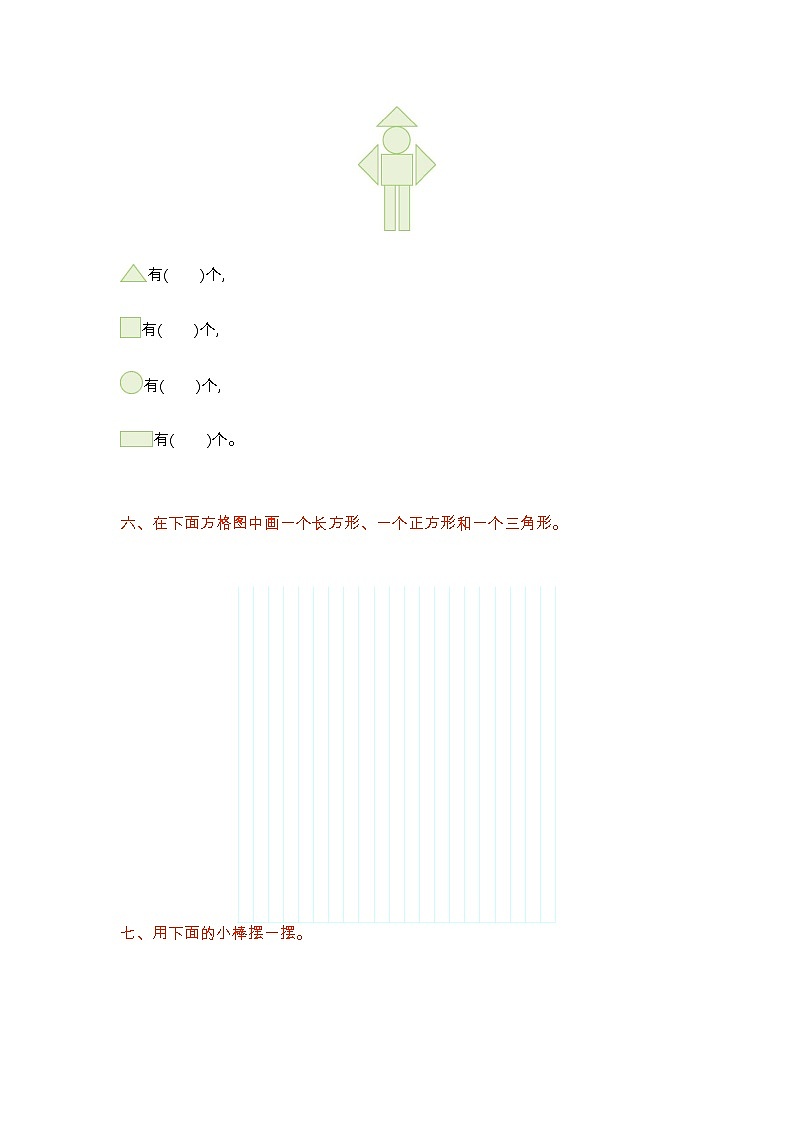 有(　　)个,

有(　　)个,

有(　　)个,

有(　　)个。

六、在下面方格图中画一个长方形、一个正方形和一个三角形。

七、用下面的小棒摆一摆。